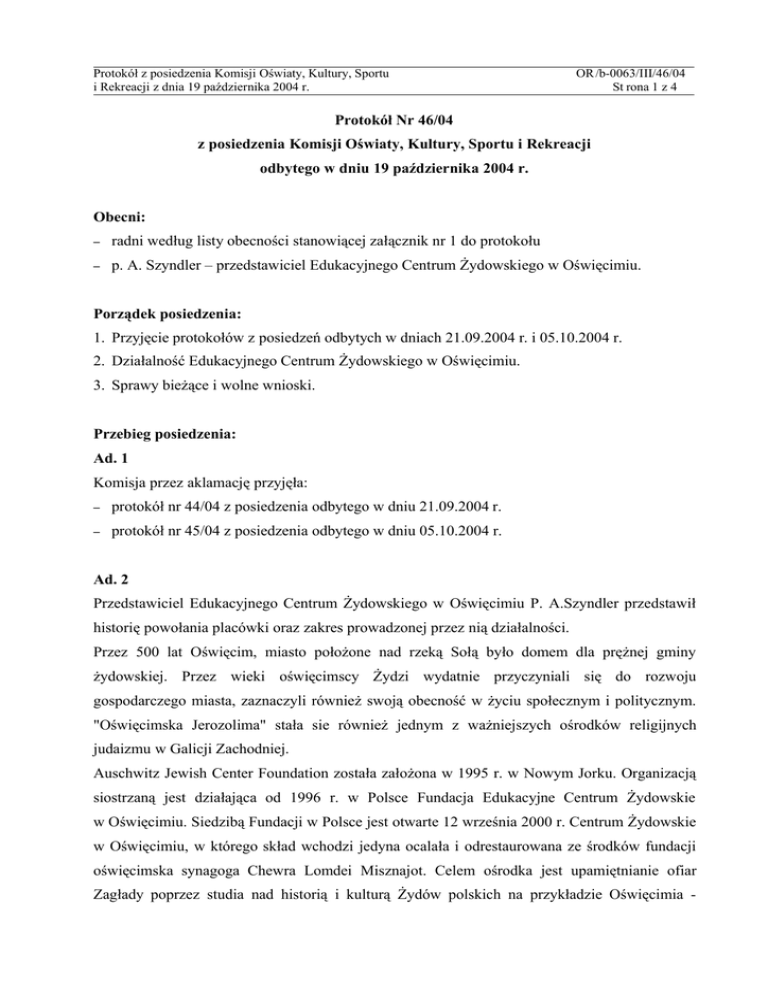 Protokół z posiedzenia Komisji Oświaty, Kultury, Sportu i Rekreacji z dnia 19 października 2004 r.

OR /b-0063/III/46/04
St rona 1 z 4

Protokół Nr 46/04
z posiedzenia Komisji Oświaty, Kultury, Sportu i Rekreacji
odbytego w dniu 19 października 2004 r.

Obecni:
– radni według listy obecności stanowiącej załącznik nr 1 do protokołu
– p. A. Szyndler – przedstawiciel Edukacyjnego Centrum Żydowskiego w Oświęcimiu.

Porządek posiedzenia:
1. Przyjęcie protokołów z posiedzeń odbytych w dniach 21.09.2004 r. i 05.10.2004 r.
2. Działalność Edukacyjnego Centrum Żydowskiego w Oświęcimiu.
3. Sprawy bieżące i wolne wnioski.

Przebieg posiedzenia:
Ad. 1
Komisja przez aklamację przyjęła:
– protokół nr 44/04 z posiedzenia odbytego w dniu 21.09.2004 r.
– protokół nr 45/04 z posiedzenia odbytego w dniu 05.10.2004 r.

Ad. 2
Przedstawiciel Edukacyjnego Centrum Żydowskiego w Oświęcimiu P. A.Szyndler przedstawił historię powołania placówki oraz zakres prowadzonej przez nią działalności.
Przez 500 lat Oświęcim, miasto położone nad rzeką Sołą było domem dla prężnej gminy żydowskiej. Przez wieki oświęcimscy Żydzi wydatnie przyczyniali się do rozwoju gospodarczego miasta, zaznaczyli również swoją obecność w życiu społecznym i politycznym. "Oświęcimska Jerozolima" stała sie również jednym z ważniejszych ośrodków religijnych judaizmu w Galicji Zachodniej.
Auschwitz Jewish Center Foundation została założona w 1995 r. w Nowym Jorku. Organizacją siostrzaną jest działająca od 1996 r. w Polsce Fundacja Edukacyjne Centrum Żydowskie w Oświęcimiu. Siedzibą Fundacji w Polsce jest otwarte 12 września 2000 r. Centrum Żydowskie w Oświęcimiu, w którego skład wchodzi jedyna ocalała i odrestaurowana ze środków fundacji oświęcimska synagoga Chewra Lomdei Misznajot. Celem ośrodka jest upamiętnianie ofiar Zagłady poprzez studia nad historią i kulturą Żydów polskich na przykładzie Oświęcimia -